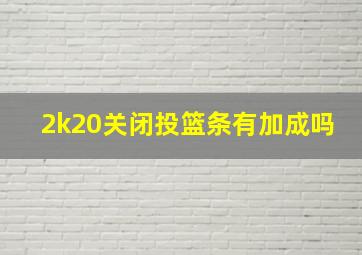 2k20关闭投篮条有加成吗